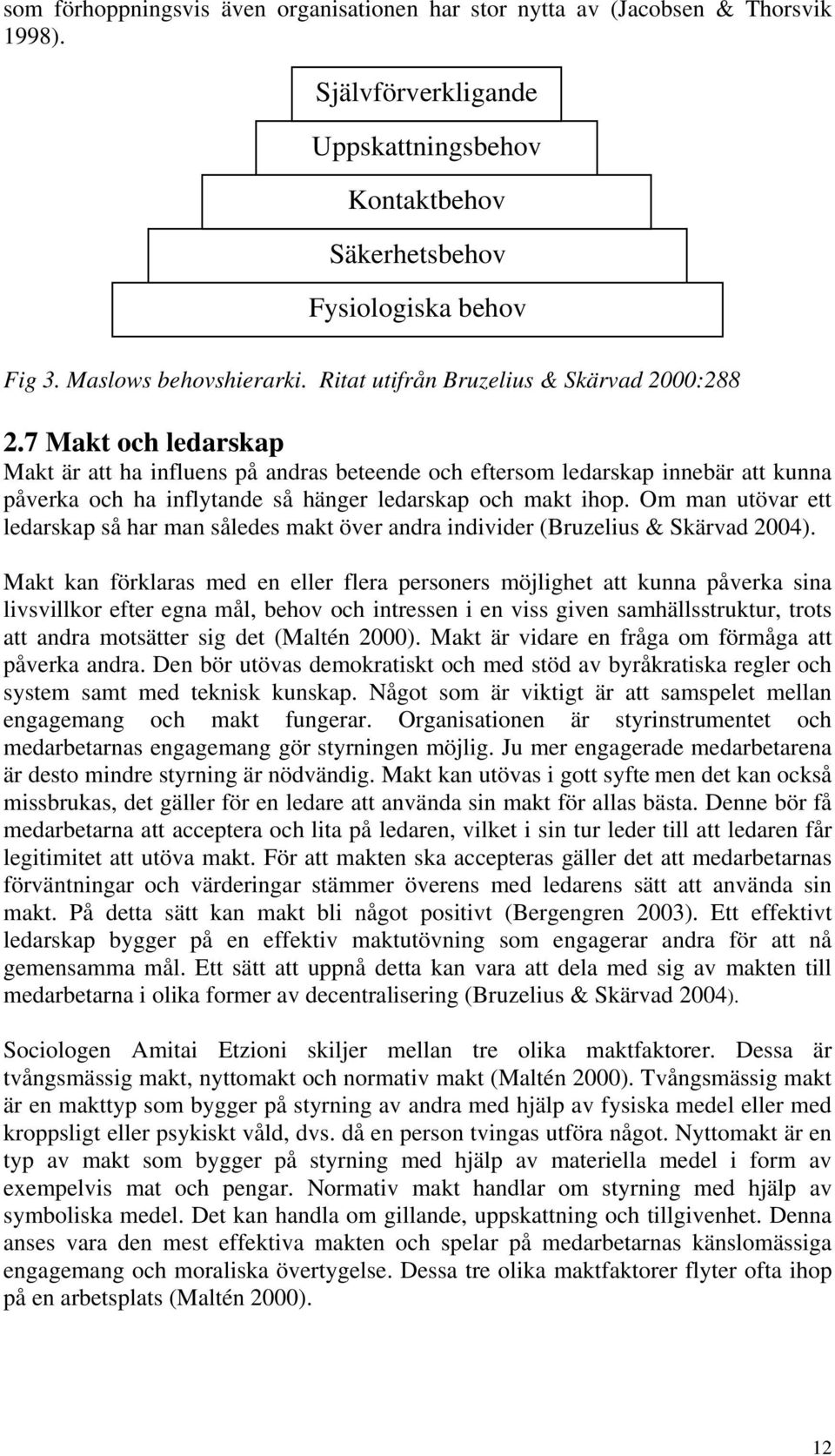 som förhoppningsvis även organisationen har stor nytta av (Jacobsen & Thorsvik 1998).

Självförverkligande

Uppskattningsbehov

Kontaktbehov

Säkerhetsbehov

Fysiologiska behov

Fig 3. Maslows behovshierarki. Ritat utifrån Bruzelius & Skärvad 2000:288

2.7 Makt och ledarskap

Makt är att ha influens på andras beteende och eftersom ledarskap innebär att kunna påverka och ha inflytande så hänger ledarskap och makt ihop. Om man utövar ett ledarskap så har man således makt över andra individer (Bruzelius & Skärvad 2004).

Makt kan förklaras med en eller flera personers möjlighet att kunna påverka sina livsvillkor efter egna mål, behov och intressen i en viss given samhällsstruktur, trots att andra motsätter sig det (Maltén 2000). Makt är vidare en fråga om förmåga att påverka andra. Den bör utövas demokratiskt och med stöd av byråkratiska regler och system samt med teknisk kunskap. Något som är viktigt är att samspelet mellan engagemang och makt fungerar. Organisationen är styrinstrumentet och medarbetarnas engagemang gör styrningen möjlig. Ju mer engagerade medarbetarena är desto mindre styrning är nödvändig. Makt kan utövas i gott syfte men det kan också missbrukas, det gäller för en ledare att använda sin makt för allas bästa. Denne bör få medarbetarna att acceptera och lita på ledaren, vilket i sin tur leder till att ledaren får legitimitet att utöva makt. För att makten ska accepteras gäller det att medarbetarnas förväntningar och värderingar stämmer överens med ledarens sätt att använda sin makt. På detta sätt kan makt bli något positivt (Bergengren 2003). Ett effektivt ledarskap bygger på en effektiv maktutövning som engagerar andra för att nå gemensamma mål. Ett sätt att uppnå detta kan vara att dela med sig av makten till medarbetarna i olika former av decentralisering (Bruzelius & Skärvad 2004).

Sociologen Amitai Etzioni skiljer mellan tre olika maktfaktorer. Dessa är tvångsmässig makt, nyttomakt och normativ makt (Maltén 2000). Tvångsmässig makt är en makttyp som bygger på styrning av andra med hjälp av fysiska medel eller med kroppsligt eller psykiskt våld, dvs. då en person tvingas utföra något. Nyttomakt är en typ av makt som bygger på styrning med hjälp av materiella medel i form av exempelvis mat och pengar. Normativ makt handlar om styrning med hjälp av symboliska medel. Det kan handla om gillande, uppskattning och tillgivenhet. Denna anses vara den mest effektiva makten och spelar på medarbetarnas känslomässiga engagemang och moraliska övertygelse. Dessa tre olika maktfaktorer flyter ofta ihop på en arbetsplats (Maltén 2000).

12